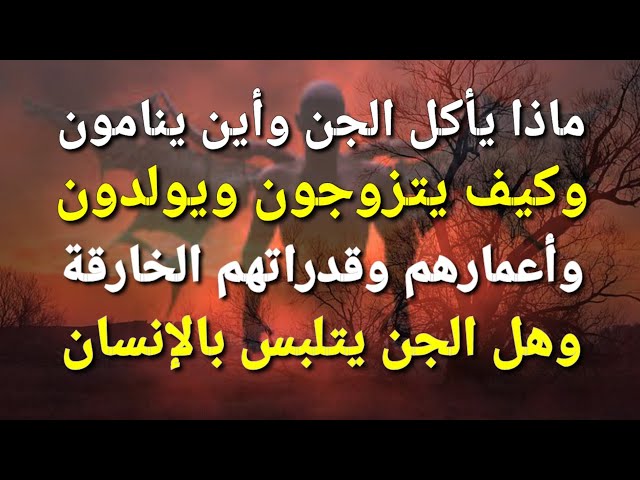 ماذا يأكل الجن وأين ينامون
وكيف يتزوجون ويولدون
وأعمارهم وقدراتهم الخارقة
وهل الجن يتلبس بالإنسان